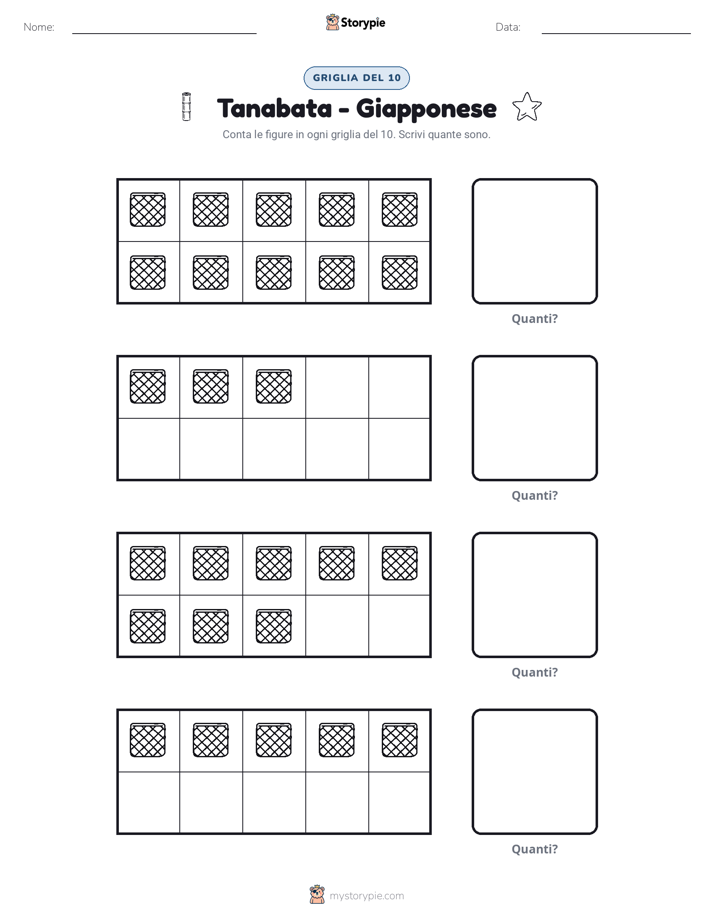 Nome: ____ Storypie Data: ____

GRIGLIA DEL 10

Tanabata - Giapponese

Conta le figure in ogni griglia del 10. Scrivi quante sono.

Quanti?

Quanti?

Quanti?

Quanti?

mystorypie.com